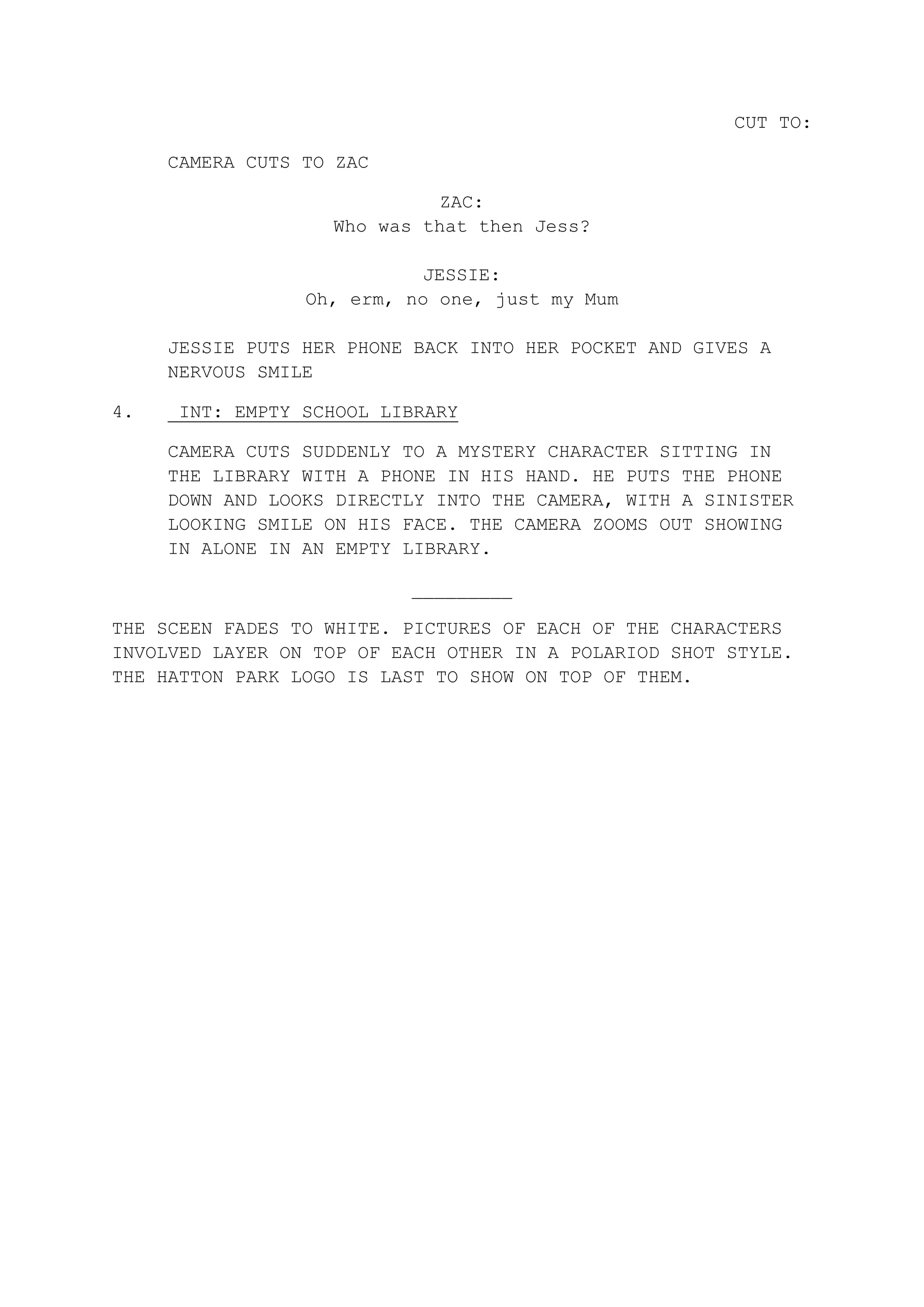 CUT TO:

CAMERA CUTS TO ZAC

ZAC:
Who was that then Jess?

JESSIE:
Oh, erm, no one, just my Mum

JESSIE PUTS HER PHONE BACK INTO HER POCKET AND GIVES A NERVOUS SMILE

4. INT: EMPTY SCHOOL LIBRARY

CAMERA CUTS SUDDENLY TO A MYSTERY CHARACTER SITTING IN THE LIBRARY WITH A PHONE IN HIS HAND. HE PUTS THE PHONE DOWN AND LOOKS DIRECTLY INTO THE CAMERA, WITH A SINISTER LOOKING SMILE ON HIS FACE. THE CAMERA ZOOMS OUT SHOWING IN ALONE IN AN EMPTY LIBRARY.

THE SCEEN FADES TO WHITE. PICTURES OF EACH OF THE CHARACTERS INVOLVED LAYER ON TOP OF EACH OTHER IN A POLARIOD SHOT STYLE. THE HATTON PARK LOGO IS LAST TO SHOW ON TOP OF THEM.